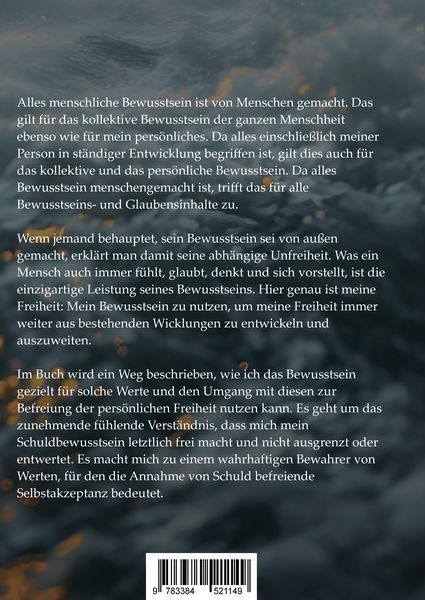 Alles menschliche Bewusstsein ist von Menschen gemacht. Das gilt für das kollektive Bewusstsein der ganzen Menschheit ebenso wie für mein persönliches. Da alles einschließlich meiner Person in ständiger Entwicklung begriffen ist, gilt dies auch für das kollektive und das persönliche Bewusstsein. Da alles Bewusstsein menschengemacht ist, trifft das für alle Bewusstseins- und Glaubensinhalte zu.

Wenn jemand behauptet, sein Bewusstsein sei von außen gemacht, erklärt man damit seine abhängige Unfreiheit. Was ein Mensch auch immer fühlt, glaubt, denkt und sich vorstellt, ist die einzigartige Leistung seines Bewusstseins. Hier genau ist meine Freiheit: Mein Bewusstsein zu nutzen, um meine Freiheit immer weiter aus bestehenden Wicklungen zu entwickeln und auszuweiten.

Im Buch wird ein Weg beschrieben, wie ich das Bewusstsein gezielt für solche Werte und den Umgang mit diesen zur Befreiung der persönlichen Freiheit nutzen kann. Es geht um das zunehmende fühlende Verständnis, dass mich mein Schuldbewusstsein letztlich frei macht und nicht ausgrenzt oder entwertet. Es macht mich zu einem wahrhaftigen Bewahrer von Werten, für den die Annahme von Schuld befreiende Selbstakzeptanz bedeutet.

9 783384 521149